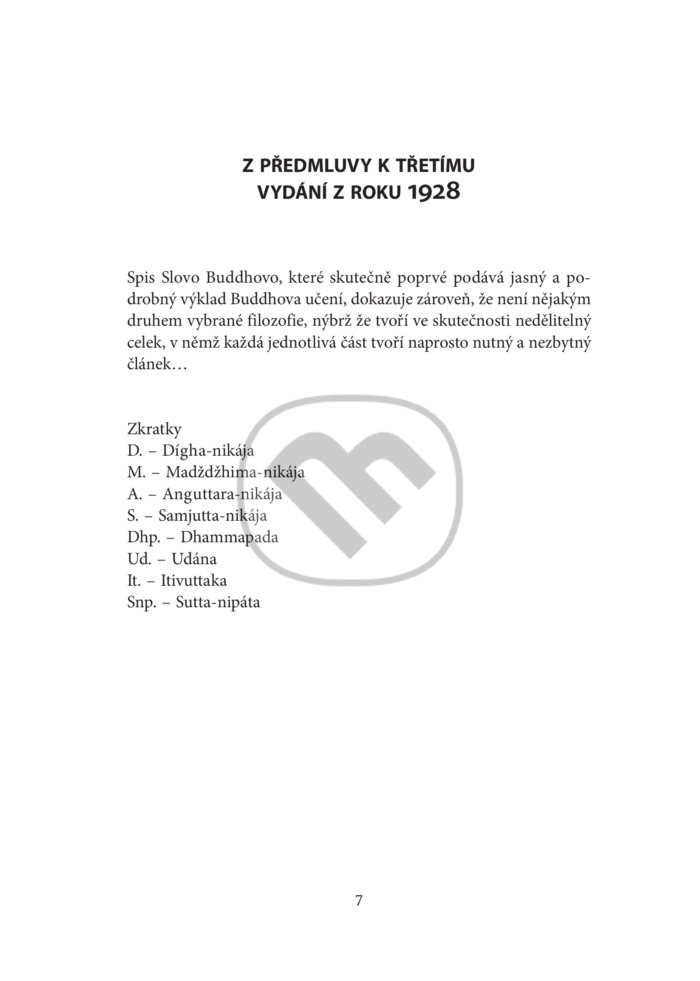 Z PŘEDMLUVY K TŘETÍMU VYDÁNÍ Z ROKU 1928

Spis Slovo Buddhovo, které skutečně poprvé podává jasný a podrobný výklad Buddhova učení, dokazuje zároveň, že není nějakým druhem vybrané filozofie, nýbrž že tvoří ve skutečnosti nedělitelný celek, v němž každá jednotlivá část tvoří naprosto nutný a nezbytný článek…

Zkratky
D. – Dígha-nikája
M. – Madždžhima-nikája
A. – Anguttara-nikája
S. – Samjutta-nikája
Dhp. – Dhammapada
Ud. – Udána
It. – Itivuttaka
Snp. – Sutta-nipáta

7